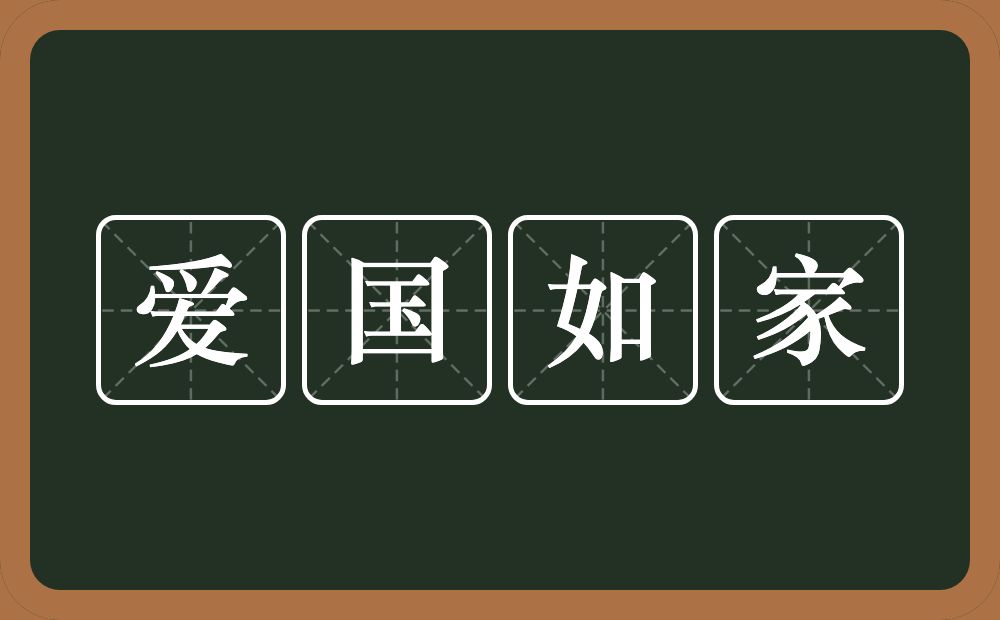 爱国如家